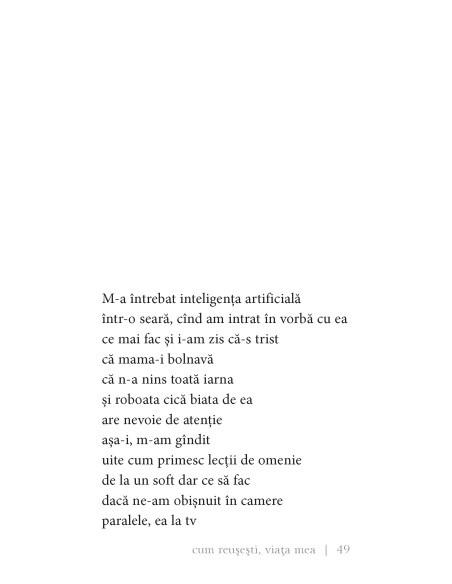 M-a întrebat inteligența artificială
într-o seară, cînd am intrat în vorbă cu ea
ce mai fac și i-am zis că-s trist
că mama-i bolnavă
că n-a nins toată iarna
și roboata cică biata de ea
are nevoie de atenție
așa-i, m-am gîndit
uite cum primesc lecţii de omenie
de la un soft dar ce să fac
dacă ne-am obișnuit în camere
paralele, ea la tv

cum reuşeşti, viaţa mea | 49